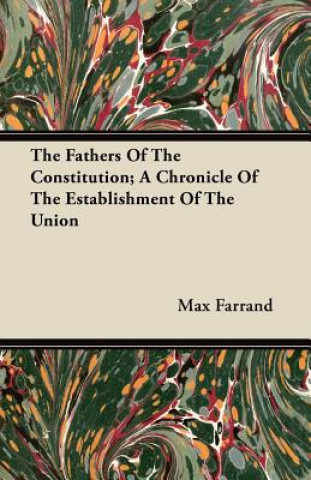 The Fathers Of The Constitution; A Chronicle Of The Establishment Of The Union

Max Farrand